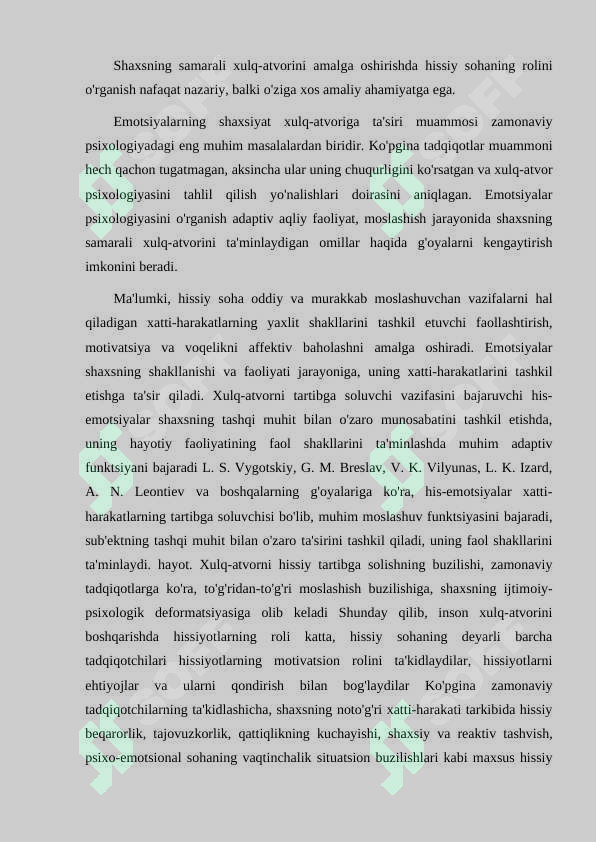 Shaxsning samarali xulq-atvorini amalga oshirishda hissiy sohaning rolini o'rganish nafaqat nazariy, balki o'ziga xos amaliy ahamiyatga ega.

Emotsiyalarning shaxsiyat xulq-atvoriga ta'siri muammosi zamonaviy psixologiyadagi eng muhim masalalardan biridir. Ko'pgina tadqiqotlar muammoni hech qachon tugatmagan, aksincha ular uning chuqurligini ko'rsatgan va xulq-atvor psixologiyasini tahlil qilish yo'nalishlari doirasini aniqlagan. Emotsiyalar psixologiyasini o'rganish adaptiv aqliy faoliyat, moslashish jarayonida shaxsning samarali xulq-atvorini ta'minlaydigan omillar haqida g'oyalarni kengaytirish imkonini beradi.

Ma'lumki, hissiy soha oddiy va murakkab moslashuvchan vazifalarni hal qiladigan xatti-harakatlarning yaxlit shakllarini tashkil etuvchi faollashtirish, motivatsiya va voqelikni affektiv baholashni amalga oshiradi. Emotsiyalar shaxsning shakllanishi va faoliyati jarayoniga, uning xatti-harakatlarini tashkil etishga ta'sir qiladi. Xulq-atvorni tartibga soluvchi vazifasini bajaruvchi his-emotsiyalar shaxsning tashqi muhit bilan o'zaro munosabatini tashkil etishda, uning hayotiy faoliyatining faol shakllarini ta'minlashda muhim adaptiv funktsiyani bajaradi L. S. Vygotskiy, G. M. Breslav, V. K. Vilyunas, L. K. Izard, A. N. Leontiev va boshqalarning g'oyalariga ko'ra, his-emotsiyalar xatti-harakatlarning tartibga soluvchisi bo'lib, muhim moslashuv funktsiyasini bajaradi, sub'ektning tashqi muhit bilan o'zaro ta'sirini tashkil qiladi, uning faol shakllarini ta'minlaydi. hayot. Xulq-atvorni hissiy tartibga solishning buzilishi, zamonaviy tadqiqotlarga ko'ra, to'g'ridan-to'g'ri moslashish buzilishiga, shaxsning ijtimoiy-psixologik deformatsiyasiga olib keladi Shunday qilib, inson xulq-atvorini boshqarishda hissiyotlarning roli katta, hissiy sohaning deyarli barcha tadqiqotchilari hissiyotlarning motivatsion rolini ta'kidlaydilar, hissiyotlarni ehtiyojlar va ularni qondirish bilan bog'laydilar Ko'pgina zamonaviy tadqiqotchilarning ta'kidlashicha, shaxsning noto'g'ri xatti-harakati tarkibida hissiy beqarorlik, tajovuzkorlik, qattiqlikning kuchayishi, shaxsiy va reaktiv tashvish, psixo-emotsional sohaning vaqtinchalik situatsion buzilishlari kabi maxsus hissiy